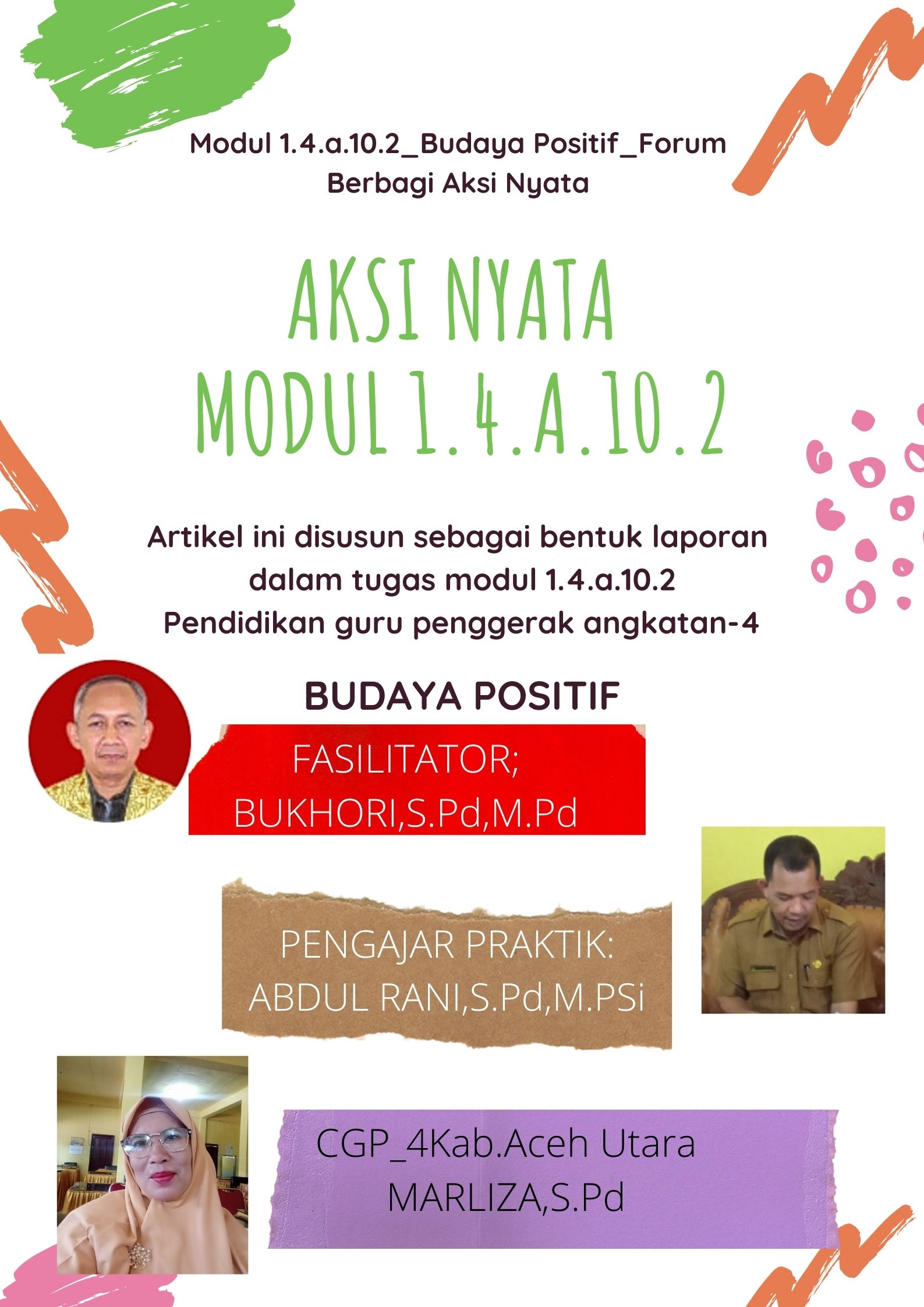 Modul 1.4.a.10.2_Budaya Positif_Forum Berbagi Aksi Nyata

AKSI NYATA
MODUL 1.4.A.10.2

Artikel ini disusun sebagai bentuk laporan dalam tugas modul 1.4.a.10.2
Pendidikan guru penggerak angkatan-4

BUDAYA POSITIF

FASILITATOR;
BUKHORI,S.Pd,M.Pd

PENGAJAR PRAKTIK:
ABDUL RANI,S.Pd,M.PSi

CGP_4Kab.Aceh Utara
MARLIZA,S.Pd